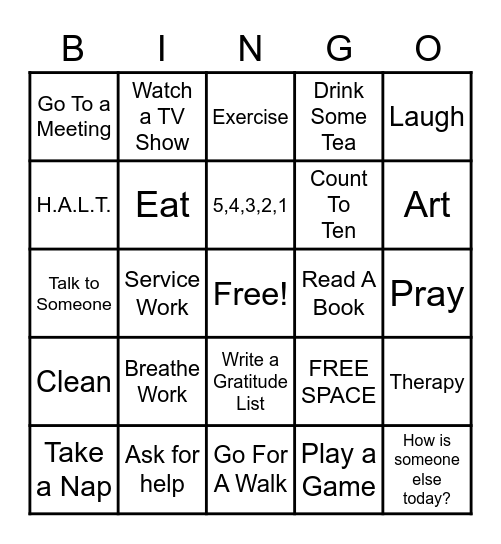 | B | I | N | G | O |
|---|---|---|---|---|
| Go To a Meeting | Watch a TV Show | Exercise | Drink Some Tea | Laugh |
| H.A.L.T. | Eat | 5,4,3,2,1 | Count To Ten | Art |
| Talk to Someone | Service Work | Free! | Read A Book | Pray |
| Clean | Breathe Work | Write a Gratitude List | FREE SPACE | Therapy |
| Take a Nap | Ask for help | Go For A Walk | Play a Game | How is someone else today? |